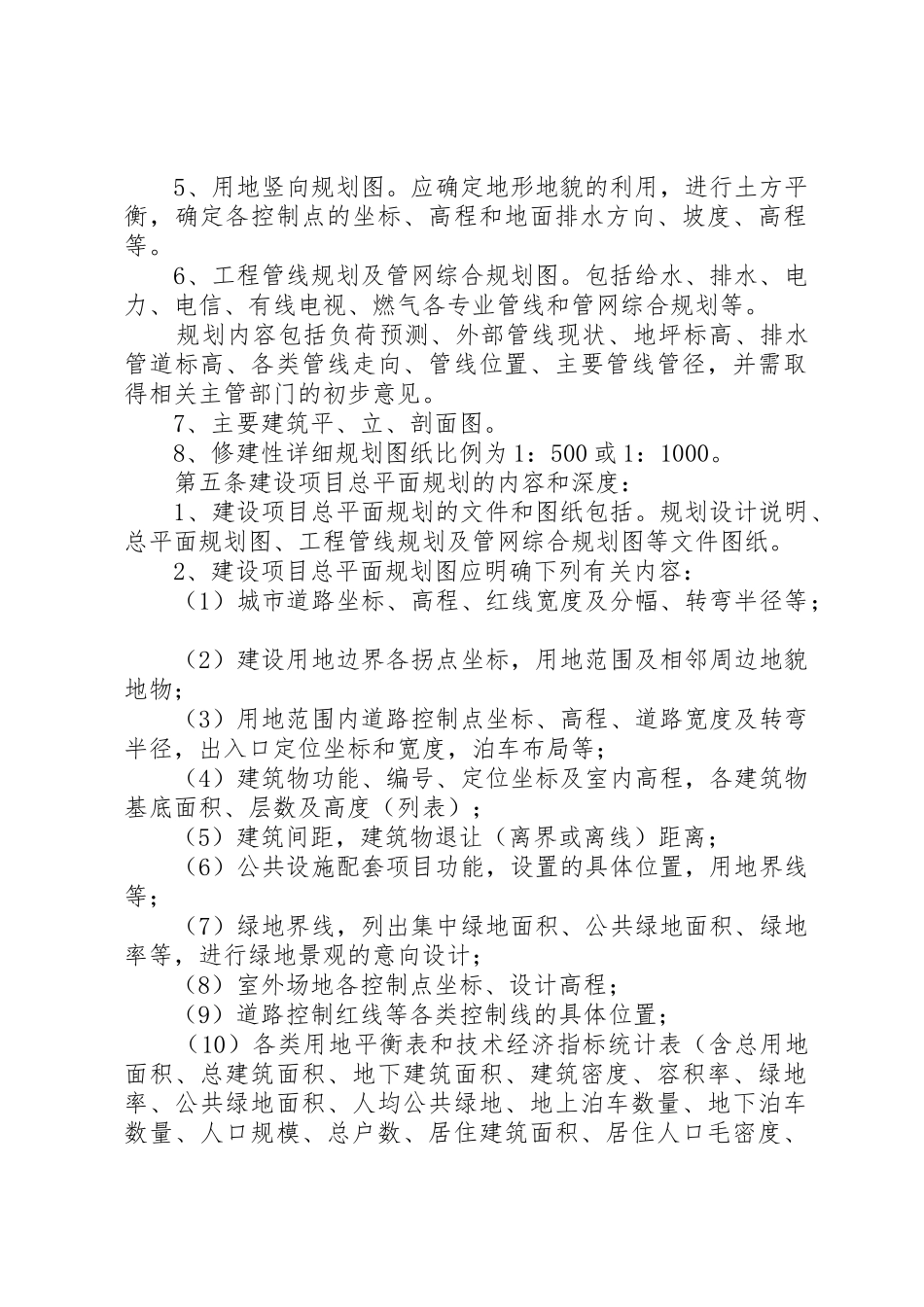 5、用地竖向规划图。应确定地形地貌的利用，进行土方平衡，确定各控制点的坐标、高程和地面排水方向、坡度、高程等。

6、工程管线规划及管网综合规划图。包括给水、排水、电力、电信、有线电视、燃气各专业管线和管网综合规划等。

规划内容包括负荷预测、外部管线现状、地坪标高、排水管道标高、各类管线走向、管线位置、主要管线管径，并需取得相关主管部门的初步意见。

7、主要建筑平、立、剖面图。

8、修建性详细规划图纸比例为1：500或1：1000。

第五条建设项目总平面规划的内容和深度：

1、建设项目总平面规划的文件和图纸包括。规划设计说明、总平面规划图、工程管线规划及管网综合规划图等文件图纸。

2、建设项目总平面规划图应明确下列有关内容：

（1）城市道路坐标、高程、红线宽度及分幅、转弯半径等；

（2）建设用地边界各拐点坐标，用地范围及相邻周边地貌地物；

（3）用地范围内道路控制点坐标、高程、道路宽度及转弯半径，出入口定位坐标和宽度，泊车布局等；

（4）建筑物功能、编号、定位坐标及室内高程，各建筑物基底面积、层数及高度（列表）；

（5）建筑间距，建筑物退让（离界或离线）距离；

（6）公共设施配套项目功能，设置的具体位置，用地界线等；

（7）绿地界线，列出集中绿地面积、公共绿地面积、绿地率等，进行绿地景观的意向设计；

（8）室外场地各控制点坐标、设计高程；

（9）道路控制红线等各类控制线的具体位置；

（10）各类用地平衡表和技术经济指标统计表（含总用地面积、总建筑面积、地下建筑面积、建筑密度、容积率、绿地率、公共绿地面积、人均公共绿地、地上泊车数量、地下泊车数量、人口规模、总户数、居住建筑面积、居住人口毛密度、